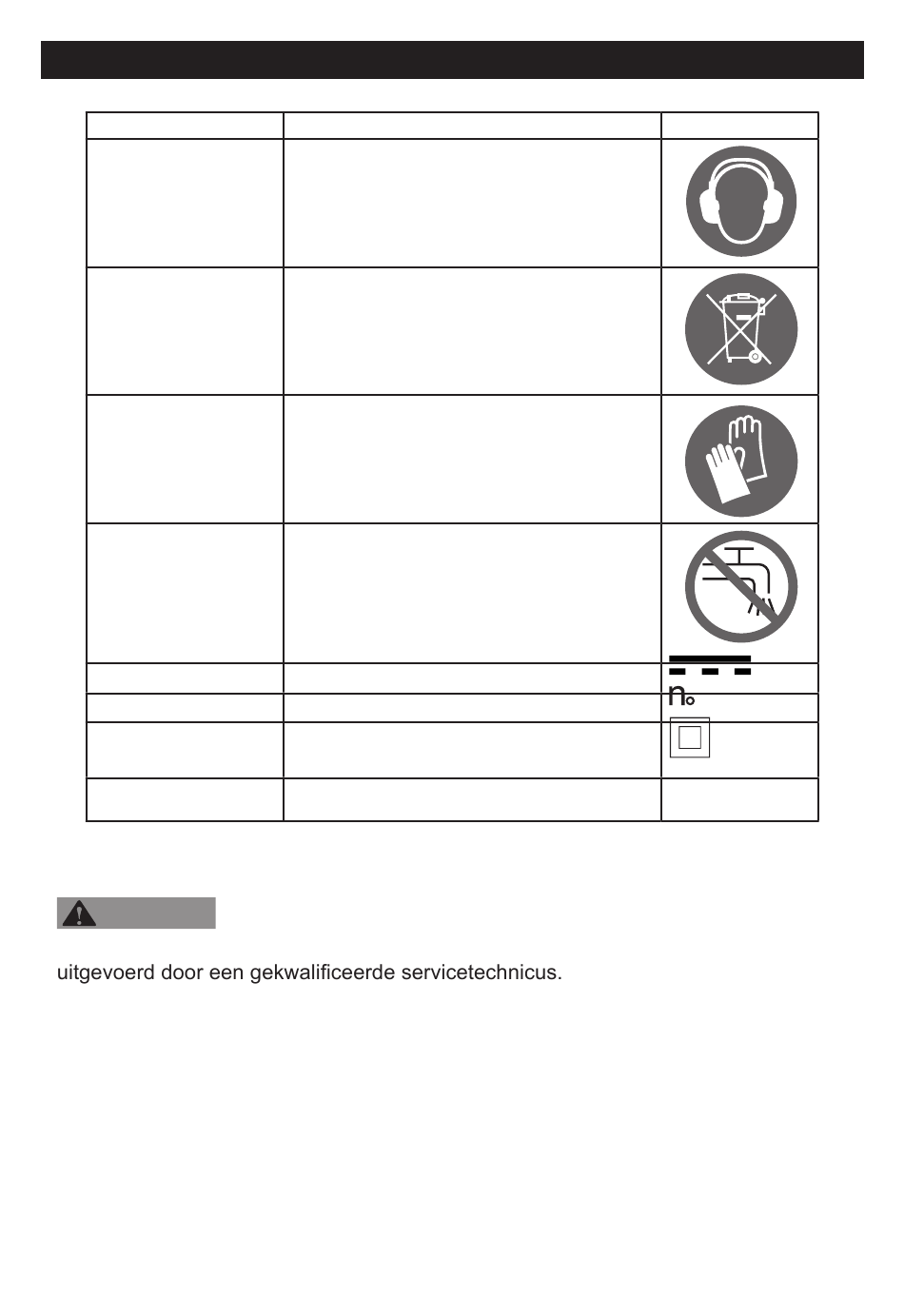 $n_o$

uitgevoerd door een gekwalificeerde servicetechnicus.